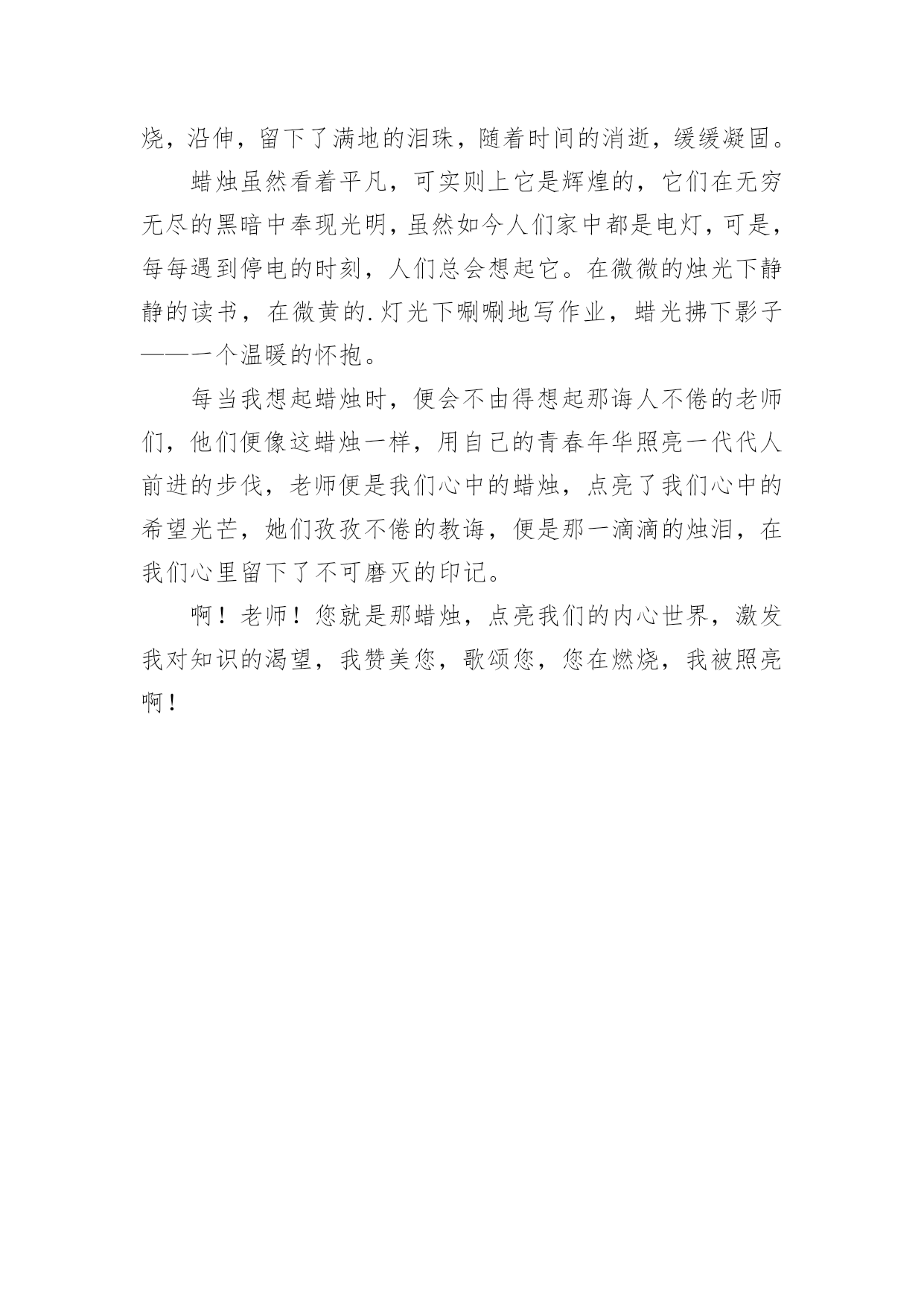 烧，沿伸，留下了满地的泪珠，随着时间的消逝，缓缓凝固。

蜡烛虽然看着平凡，可实则上它是辉煌的，它们在无穷无尽的黑暗中奉现光明，虽然如今人们家中都是电灯，可是，每每遇到停电的时刻，人们总会想起它。在微微的烛光下静静的读书，在微黄的.灯光下唰唰地写作业，蜡光拂下影子——一个温暖的怀抱。

每当我想起蜡烛时，便会不由得想起那诲人不倦的老师们，他们便像这蜡烛一样，用自己的青春年华照亮一代代人前进的步伐，老师便是我们心中的蜡烛，点亮了我们心中的希望光芒，她们孜孜不倦的教诲，便是那一滴滴的烛泪，在我们心里留下了不可磨灭的印记。

啊！老师！您就是那蜡烛，点亮我们的内心世界，激发我对知识的渴望，我赞美您，歌颂您，您在燃烧，我被照亮啊！